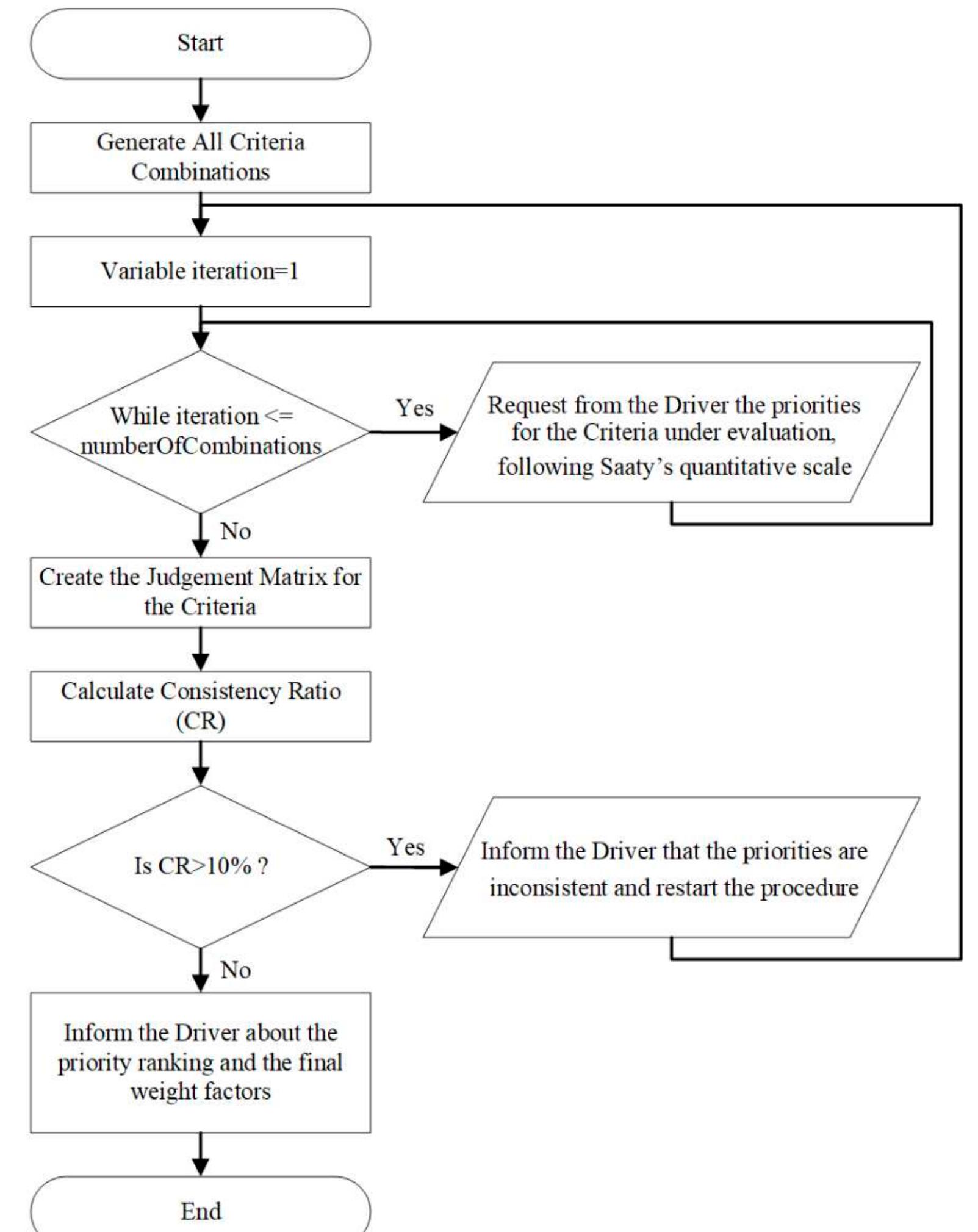 Start

Generate All Criteria Combinations

Variable iteration=1

While iteration <= numberOfCombinations

Yes

Request from the Driver the priorities for the Criteria under evaluation, following Saaty's quantitative scale

No

Create the Judgement Matrix for the Criteria

Calculate Consistency Ratio (CR)

Is CR>10% ?

Yes

Inform the Driver that the priorities are inconsistent and restart the procedure

No

Inform the Driver about the priority ranking and the final weight factors

End